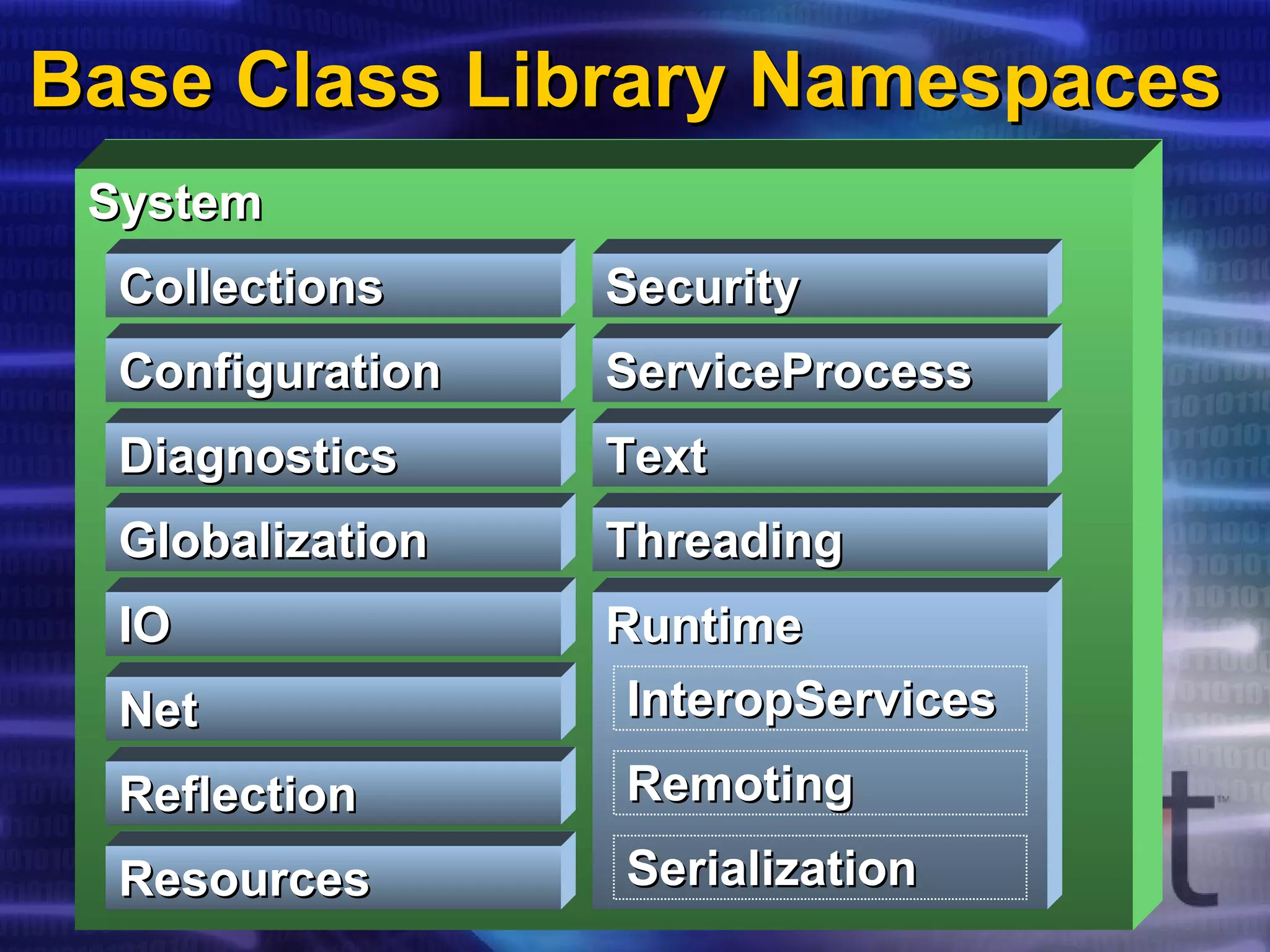 Base Class Library Namespaces

System

Collections

Configuration

Diagnostics

Globalization

IO

Net

Reflection

Resources

Security

ServiceProcess

Text

Threading

Runtime

InteropServices

Remoting

Serialization